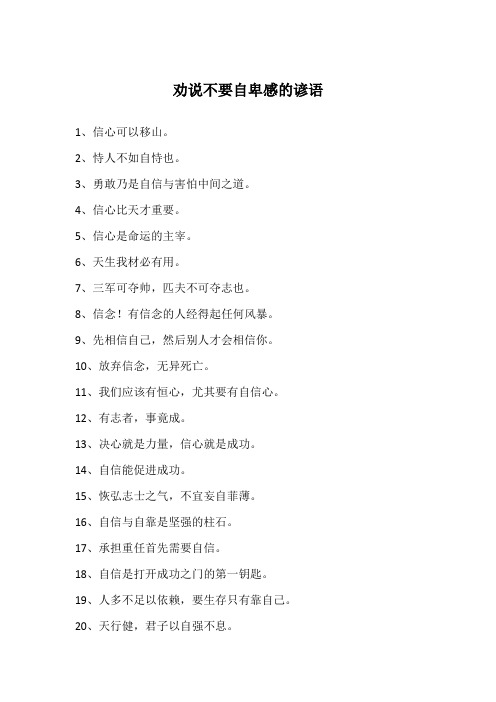 劝说不要自卑感的谚语

1、信心可以移山。

2、恃人不如自恃也。

3、勇敢乃是自信与害怕中间之道。

4、信心比天才重要。

5、信心是命运的主宰。

6、天生我材必有用。

7、三军可夺帅，匹夫不可夺志也。

8、信念！有信念的人经得起任何风暴。

9、先相信自己，然后别人才会相信你。

10、放弃信念，无异死亡。

11、我们应该有恒心，尤其要有自信心。

12、有志者，事竟成。

13、决心就是力量，信心就是成功。

14、自信能促进成功。

15、恢弘志士之气，不宜妄自菲薄。

16、自信与自靠是坚强的柱石。

17、承担重任首先需要自信。

18、自信是打开成功之门的第一钥匙。

19、人多不足以依赖，要生存只有靠自己。

20、天行健，君子以自强不息。